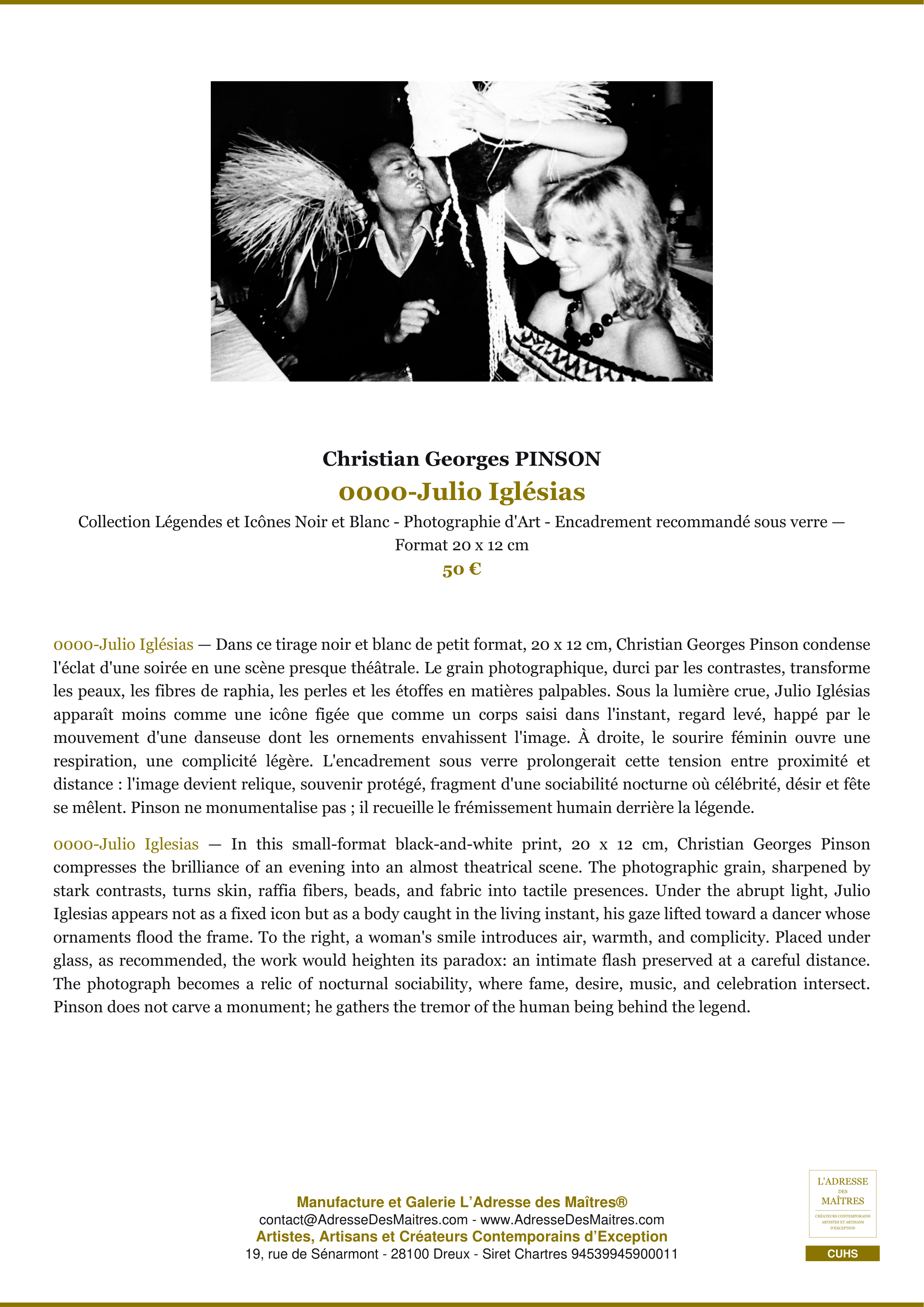 Christian Georges PINSON

0000-Julio Iglésias

Collection Légendes et Icônes Noir et Blanc - Photographie d'Art - Encadrement recommandé sous verre — Format 20 x 12 cm

50 €

0000-Julio Iglésias — Dans ce tirage noir et blanc de petit format, 20 x 12 cm, Christian Georges Pinson condense l'éclat d'une soirée en une scène presque théâtrale. Le grain photographique, durci par les contrastes, transforme les peaux, les fibres de raphia, les perles et les étoffes en matières palpables. Sous la lumière crue, Julio Iglésias apparaît moins comme une icône figée que comme un corps saisi dans l'instant, regard levé, happé par le mouvement d'une danseuse dont les ornements envahissent l'image. À droite, le sourire féminin ouvre une respiration, une complicité légère. L'encadrement sous verre prolongerait cette tension entre proximité et distance : l'image devient relique, souvenir protégé, fragment d'une sociabilité nocturne où célébrité, désir et fête se mêlent. Pinson ne monumentalise pas ; il recueille le frémissement humain derrière la légende.

0000-Julio Iglesias — In this small-format black-and-white print, 20 x 12 cm, Christian Georges Pinson compresses the brilliance of an evening into an almost theatrical scene. The photographic grain, sharpened by stark contrasts, turns skin, raffia fibers, beads, and fabric into tactile presences. Under the abrupt light, Julio Iglesias appears not as a fixed icon but as a body caught in the living instant, his gaze lifted toward a dancer whose ornaments flood the frame. To the right, a woman's smile introduces air, warmth, and complicity. Placed under glass, as recommended, the work would heighten its paradox: an intimate flash preserved at a careful distance. The photograph becomes a relic of nocturnal sociability, where fame, desire, music, and celebration intersect. Pinson does not carve a monument; he gathers the tremor of the human being behind the legend.

Manufacture et Galerie L'Adresse des Maîtres®
contact@AdresseDesMaitres.com - www.AdresseDesMaitres.com
Artistes, Artisans et Créateurs Contemporains d'Exception
19, rue de Sénarmont - 28100 Dreux - Siret Chartres 94539945900011

L'ADRESSE
DES
MAÎTRES
CRÉATEURS CONTEMPORAINS
ARTISTES ET ARTISANS
D'EXCEPTION

CUHS